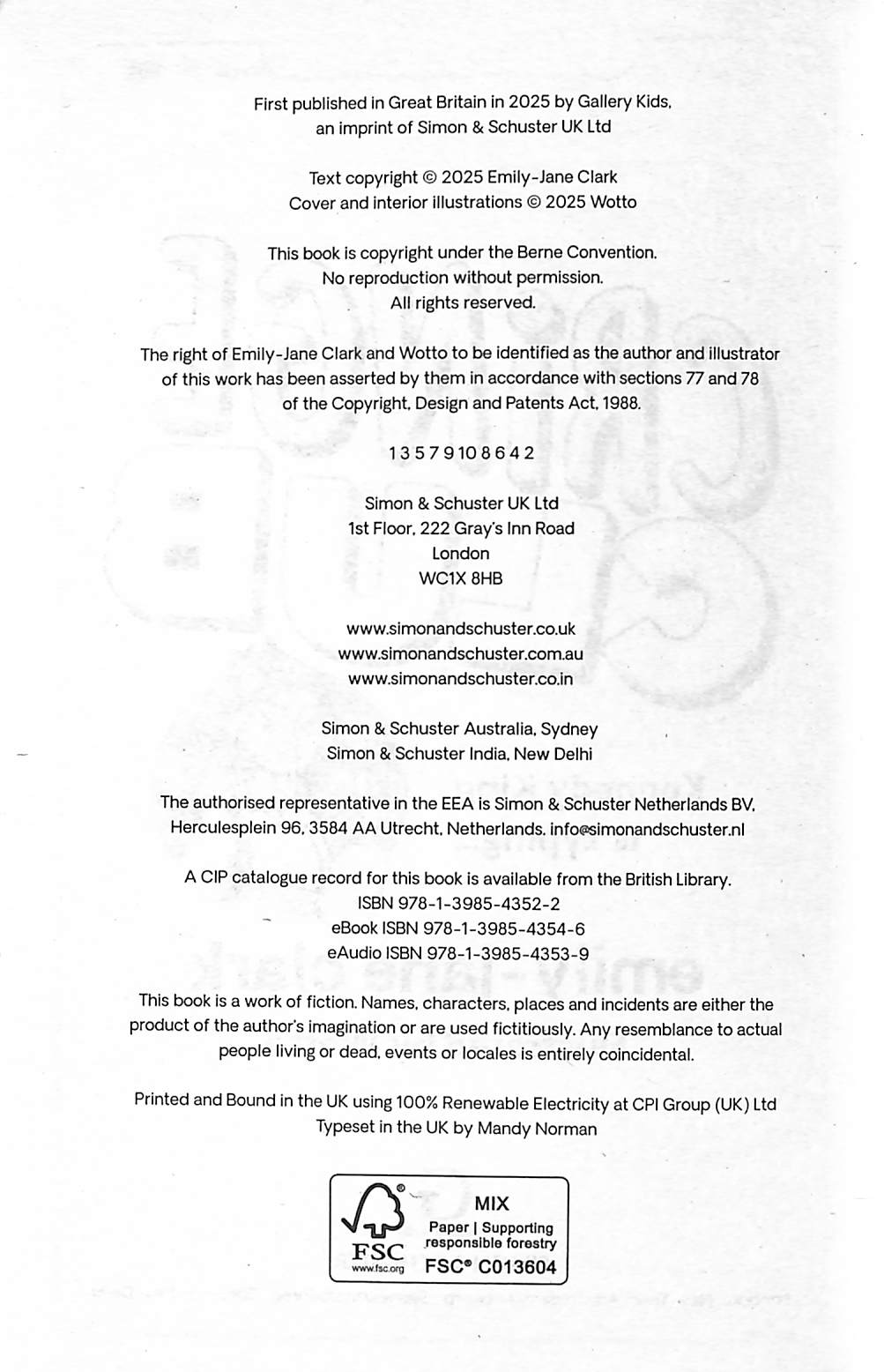 First published in Great Britain in 2025 by Gallery Kids, an imprint of Simon & Schuster UK Ltd

Text copyright © 2025 Emily-Jane Clark
Cover and interior illustrations © 2025 Wotto

This book is copyright under the Berne Convention.
No reproduction without permission.
All rights reserved.

The right of Emily-Jane Clark and Wotto to be identified as the author and illustrator of this work has been asserted by them in accordance with sections 77 and 78 of the Copyright, Design and Patents Act, 1988.

1 3 5 7 9 10 8 6 4 2

Simon & Schuster UK Ltd
1st Floor, 222 Gray's Inn Road
London
WC1X 8HB

www.simonandschuster.co.uk
www.simonandschuster.com.au
www.simonandschuster.co.in

Simon & Schuster Australia, Sydney
Simon & Schuster India, New Delhi

The authorised representative in the EEA is Simon & Schuster Netherlands BV, Herculesplein 96, 3584 AA Utrecht, Netherlands. info@simonandschuster.nl

A CIP catalogue record for this book is available from the British Library.
ISBN 978-1-3985-4352-2
eBook ISBN 978-1-3985-4354-6
eAudio ISBN 978-1-3985-4353-9

This book is a work of fiction. Names, characters, places and incidents are either the product of the author's imagination or are used fictitiously. Any resemblance to actual people living or dead, events or locales is entirely coincidental.

Printed and Bound in the UK using 100% Renewable Electricity at CPI Group (UK) Ltd
Typeset in the UK by Mandy Norman

FSC
www.fsc.org
MIX
Paper | Supporting responsible forestry
FSC® C013604